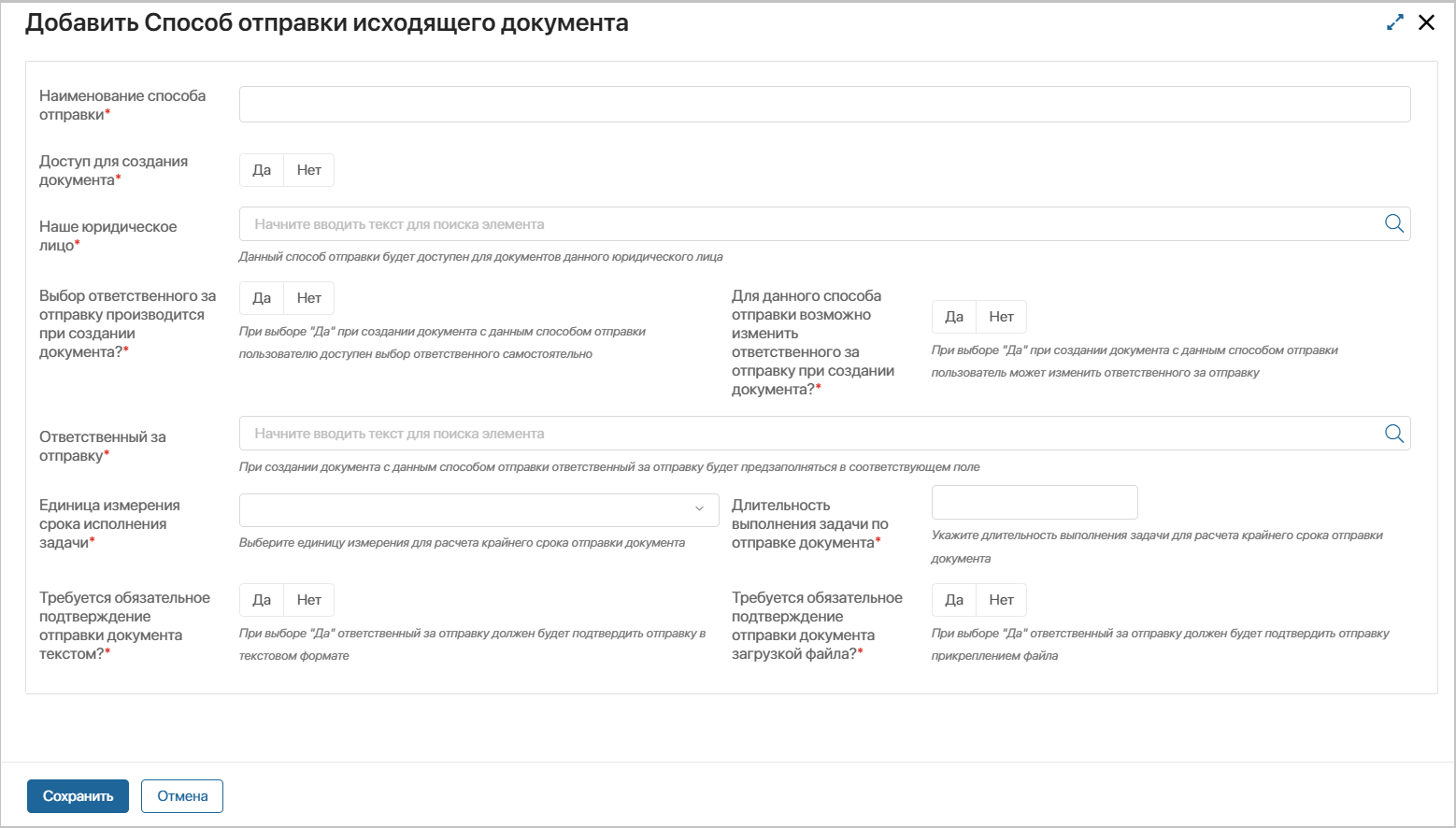 Добавить Способ отправки исходящего документа

Наименование способа отправки*

Доступ для создания документа*

Да Нет

Наше юридическое лицо*

Начните вводить текст для поиска элемента

Данный способ отправки будет доступен для документов данного юридического лица

Выбор ответственного за отправку производится при создании документа?*

Да Нет

При выборе "Да" при создании документа с данным способом отправки пользователю доступен выбор ответственного самостоятельно

Для данного способа отправки возможно изменить ответственного за отправку при создании документа?*

Да Нет

При выборе "Да" при создании документа с данным способом отправки пользователь может изменить ответственного за отправку

Ответственный за отправку*

Начните вводить текст для поиска элемента

При создании документа с данным способом отправки ответственный за отправку будет предзаполняться в соответствующем поле

Единица измерения срока исполнения задачи*

Выберите единицу измерения для расчета крайнего срока отправки документа

Длительность выполнения задачи по отправке документа*

Укажите длительность выполнения задачи для расчета крайнего срока отправки документа

Требуется обязательное подтверждение отправки документа текстом?*

Да Нет

При выборе "Да" ответственный за отправку должен будет подтвердить отправку в текстовом формате

Требуется обязательное подтверждение отправки документа загрузкой файла?*

Да Нет

При выборе "Да" ответственный за отправку должен будет подтвердить отправку прикреплением файла

Сохранить Отмена